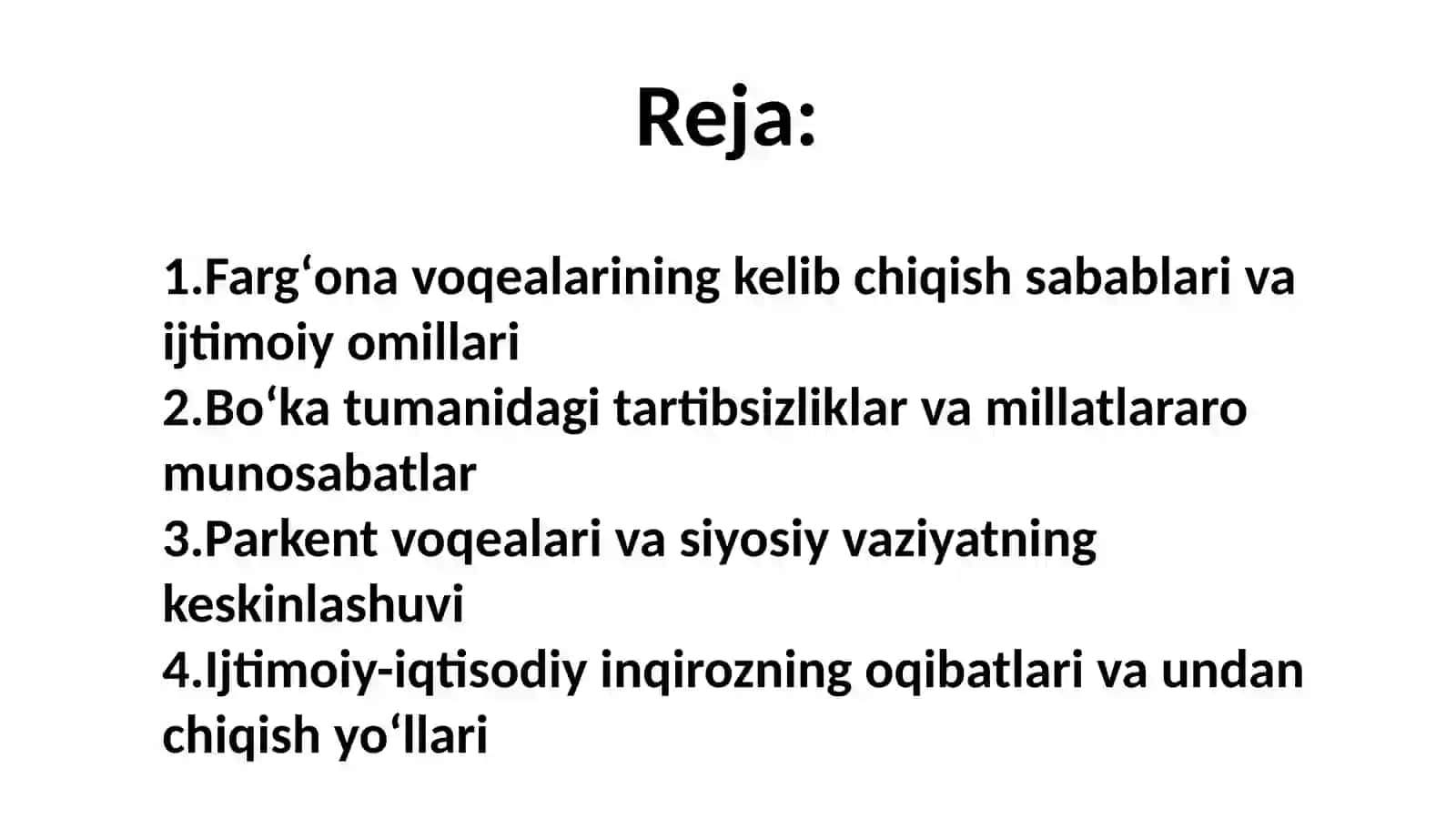 Reja:

1.Farg‘ona voqealarining kelib chiqish sabablari va ijtimoiy omillari
2.Bo‘ka tumanidagi tartibsizliklar va millatlararo munosabatlar
3.Parkent voqealari va siyosiy vaziyatning keskinlashuvi
4.Ijtimoiy-iqtisodiy inqirozning oqibatlari va undan chiqish yo‘llari